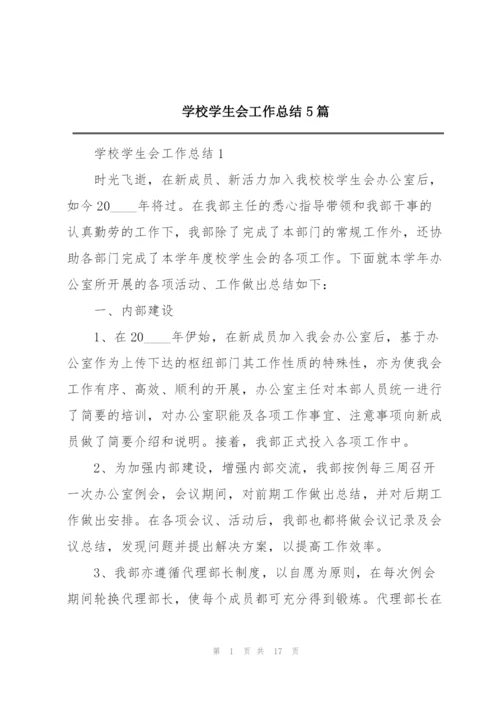 学校学生会工作总结5篇

学校学生会工作总结1

时光飞逝，在新成员、新活力加入我校校学生会办公室后，如今20____年将过。在我部主任的悉心指导带领和我部干事的认真勤劳的工作下，我部除了完成了本部门的常规工作外，还协助各部门完成了本学年度校学生会的各项工作。下面就本学年办公室所开展的各项活动、工作做出总结如下：

一、内部建设

1、在20____年伊始，在新成员加入我会办公室后，基于办公室作为上传下达的枢纽部门其工作性质的特殊性，亦为使我会工作有序、高效、顺利的开展，办公室主任对本部人员统一进行了简要的培训，对办公室职能及各项工作事宜、注意事项向新成员做了简要介绍和说明。接着，我部正式投入各项工作中。

2、为加强内部建设，增强内部交流，我部按例每三周召开一次办公室例会，会议期间，对前期工作做出总结，并对后期工作做出安排。在各项会议、活动后，我部也都将做会议记录及会议总结，发现问题并提出解决方案，以提高工作效率。

3、我部亦遵循代理部长制度，以自愿为原则，在每次例会期间轮换代理部长，使每个成员都可充分得到锻炼。代理部长在

第 1 页 共 17 页